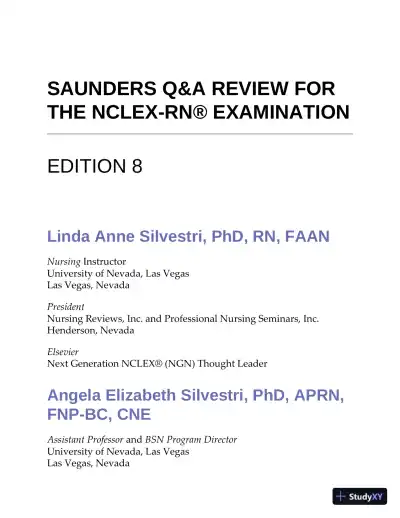 SAUNDERS Q&A REVIEW FOR THE NCLEX-RN® EXAMINATION

EDITION 8

Linda Anne Silvestri, PhD, RN, FAAN

Nursing Instructor
University of Nevada, Las Vegas
Las Vegas, Nevada

President
Nursing Reviews, Inc. and Professional Nursing Seminars, Inc.
Henderson, Nevada

Elsevier
Next Generation NCLEX® (NGN) Thought Leader

Angela Elizabeth Silvestri, PhD, APRN, FNP-BC, CNE

Assistant Professor and BSN Program Director
University of Nevada, Las Vegas
Las Vegas, Nevada

StudyXY